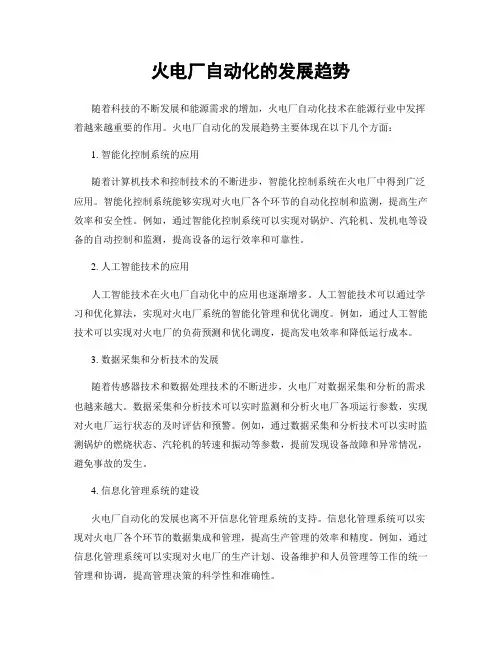 火电厂自动化的发展趋势

随着科技的不断发展和能源需求的增加，火电厂自动化技术在能源行业中发挥着越来越重要的作用。火电厂自动化的发展趋势主要体现在以下几个方面：

1. 智能化控制系统的应用

随着计算机技术和控制技术的不断进步，智能化控制系统在火电厂中得到广泛应用。智能化控制系统能够实现对火电厂各个环节的自动化控制和监测，提高生产效率和安全性。例如，通过智能化控制系统可以实现对锅炉、汽轮机、发机电等设备的自动控制和监测，提高设备的运行效率和可靠性。

2. 人工智能技术的应用

人工智能技术在火电厂自动化中的应用也逐渐增多。人工智能技术可以通过学习和优化算法，实现对火电厂系统的智能化管理和优化调度。例如，通过人工智能技术可以实现对火电厂的负荷预测和优化调度，提高发电效率和降低运行成本。

3. 数据采集和分析技术的发展

随着传感器技术和数据处理技术的不断进步，火电厂对数据采集和分析的需求也越来越大。数据采集和分析技术可以实时监测和分析火电厂各项运行参数，实现对火电厂运行状态的及时评估和预警。例如，通过数据采集和分析技术可以实时监测锅炉的燃烧状态、汽轮机的转速和振动等参数，提前发现设备故障和异常情况，避免事故的发生。

4. 信息化管理系统的建设

火电厂自动化的发展也离不开信息化管理系统的支持。信息化管理系统可以实现对火电厂各个环节的数据集成和管理，提高生产管理的效率和精度。例如，通过信息化管理系统可以实现对火电厂的生产计划、设备维护和人员管理等工作的统一管理和协调，提高管理决策的科学性和准确性。